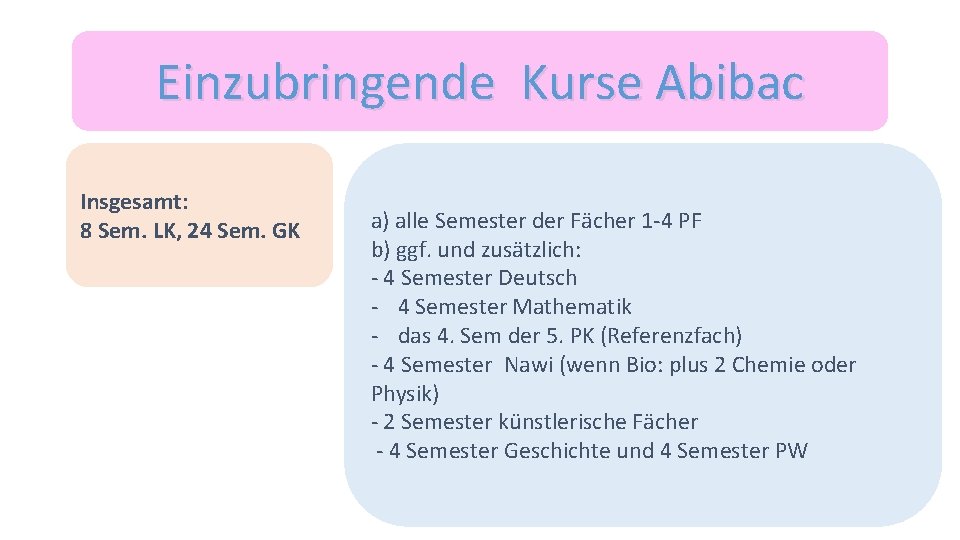 Einzubringende Kurse Abibac

Insgesamt:
8 Sem. LK, 24 Sem. GK

a) alle Semester der Fächer 1-4 PF
b) ggf. und zusätzlich:
- 4 Semester Deutsch
- 4 Semester Mathematik
- das 4. Sem der 5. PK (Referenzfach)
- 4 Semester Nawi (wenn Bio: plus 2 Chemie oder Physik)
- 2 Semester künstlerische Fächer
- 4 Semester Geschichte und 4 Semester PW